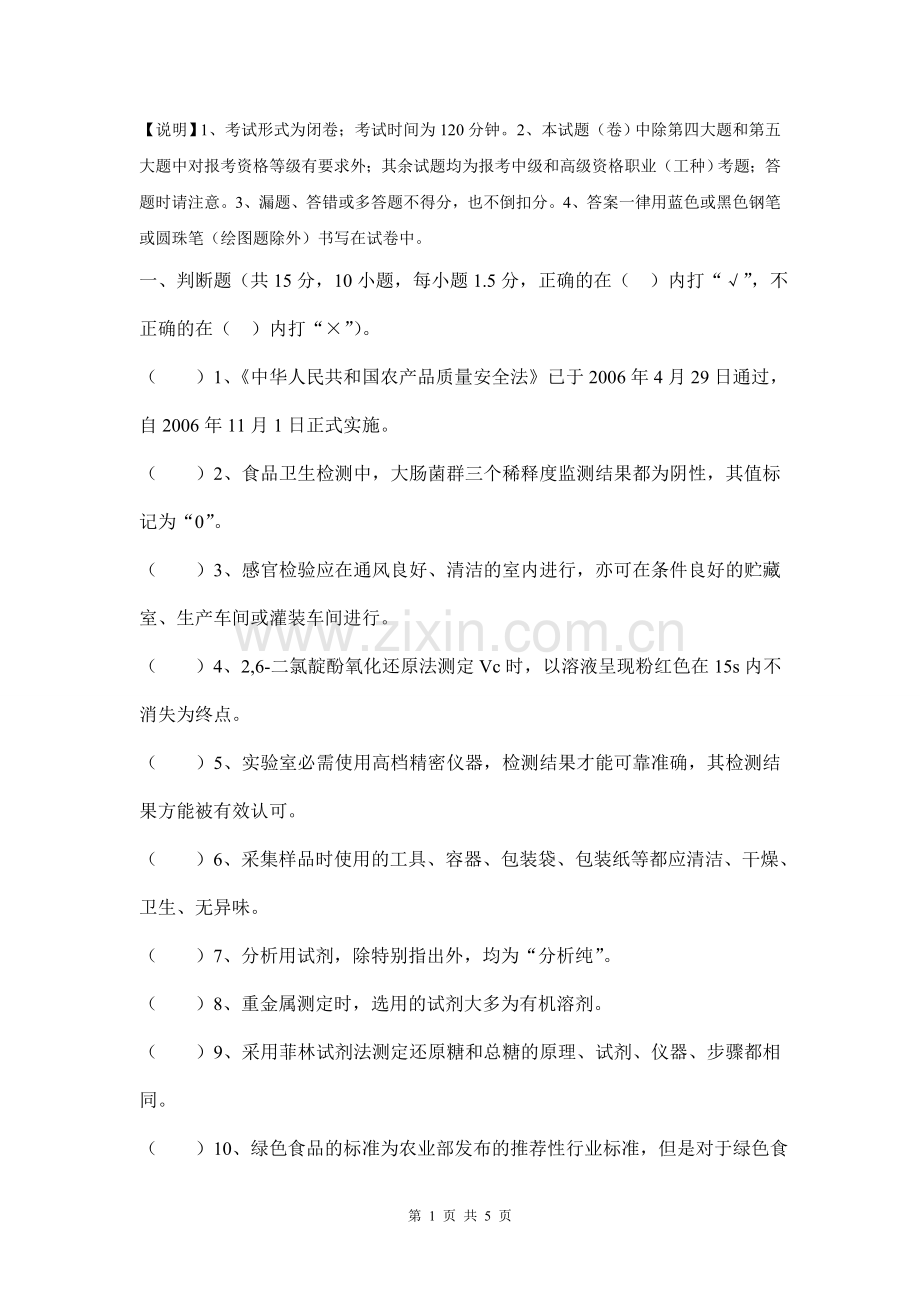 【说明】1、考试形式为闭卷；考试时间为120分钟。2、本试题（卷）中除第四大题和第五大题中对报考资格等级有要求外；其余试题均为报考中级和高级资格职业（工种）考题；答题时请注意。3、漏题、答错或多答题不得分，也不倒扣分。4、答案一律用蓝色或黑色钢笔或圆珠笔（绘图题除外）书写在试卷中。

一、判断题（共15分，10小题，每小题1.5分，正确的在（ ）内打“√”，不正确的在（ ）内打“×”）。

（ ）1、《中华人民共和国农产品质量安全法》已于2006年4月29日通过，自2006年11月1日正式实施。

（ ）2、食品卫生检测中，大肠菌群三个稀释度监测结果都为阴性，其值标记为“0”。

（ ）3、感官检验应在通风良好、清洁的室内进行，亦可在条件良好的贮藏室、生产车间或灌装车间进行。

（ ）4、2,6-二氯靛酚氧化还原法测定Vc时，以溶液呈现粉红色在15s内不消失为终点。

（ ）5、实验室必需使用高档精密仪器，检测结果才能可靠准确，其检测结果方能被有效认可。

（ ）6、采集样品时使用的工具、容器、包装袋、包装纸等都应清洁、干燥、卫生、无异味。

（ ）7、分析用试剂，除特别指出外，均为“分析纯”。

（ ）8、重金属测定时，选用的试剂大多为有机溶剂。

（ ）9、采用菲林试剂法测定还原糖和总糖的原理、试剂、仪器、步骤都相同。

（ ）10、绿色食品的标准为农业部发布的推荐性行业标准，但是对于绿色食

第1页 共5页

www.zixin.com.cn